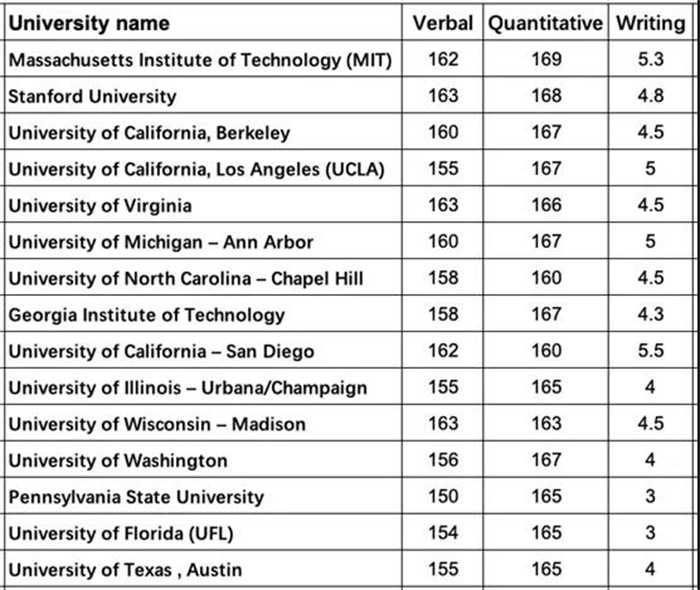 | University name | Verbal | Quantitative | Writing |
|---|---|---|---|
| Massachusetts Institute of Technology (MIT) | 162 | 169 | 5.3 |
| Stanford University | 163 | 168 | 4.8 |
| University of California, Berkeley | 160 | 167 | 4.5 |
| University of California, Los Angeles (UCLA) | 155 | 167 | 5 |
| University of Virginia | 163 | 166 | 4.5 |
| University of Michigan – Ann Arbor | 160 | 167 | 5 |
| University of North Carolina – Chapel Hill | 158 | 160 | 4.5 |
| Georgia Institute of Technology | 158 | 167 | 4.3 |
| University of California – San Diego | 162 | 160 | 5.5 |
| University of Illinois – Urbana/Champaign | 155 | 165 | 4 |
| University of Wisconsin – Madison | 163 | 163 | 4.5 |
| University of Washington | 156 | 167 | 4 |
| Pennsylvania State University | 150 | 165 | 3 |
| University of Florida (UFL) | 154 | 165 | 3 |
| University of Texas , Austin | 155 | 165 | 4 |